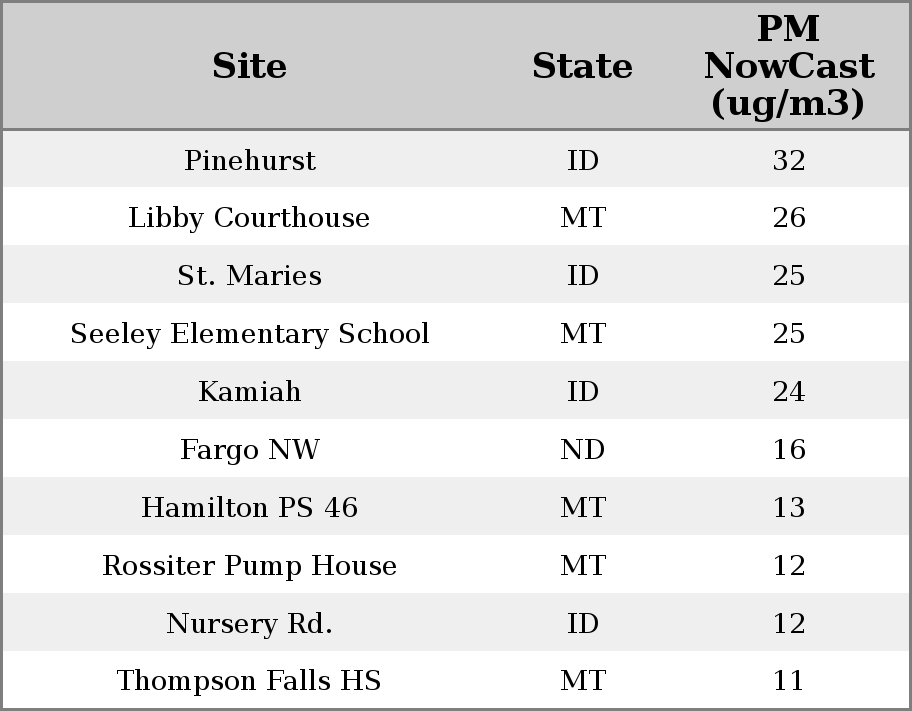 | Site | State | PM NowCast (ug/m3) |
|---|---|---|
| Pinehurst | ID | 32 |
| Libby Courthouse | MT | 26 |
| St. Maries | ID | 25 |
| Seeley Elementary School | MT | 25 |
| Kamiah | ID | 24 |
| Fargo NW | ND | 16 |
| Hamilton PS 46 | MT | 13 |
| Rossiter Pump House | MT | 12 |
| Nursery Rd. | ID | 12 |
| Thompson Falls HS | MT | 11 |